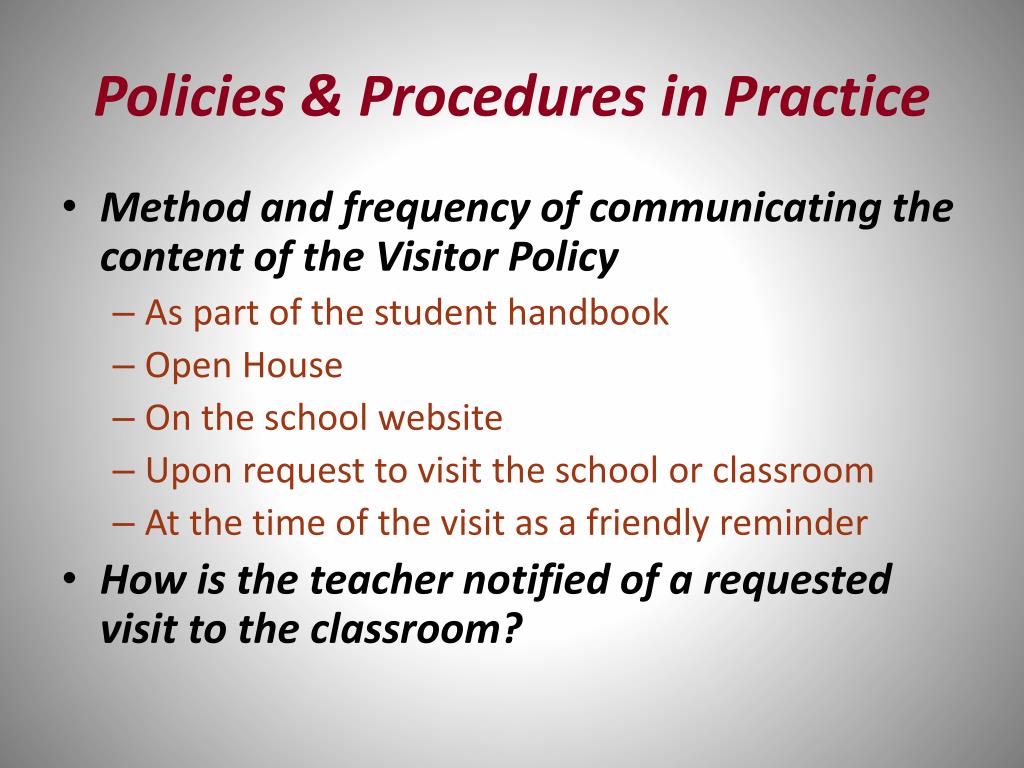 Policies & Procedures in Practice

• Method and frequency of communicating the content of the Visitor Policy
– As part of the student handbook
– Open House
– On the school website
– Upon request to visit the school or classroom
– At the time of the visit as a friendly reminder
• How is the teacher notified of a requested visit to the classroom?